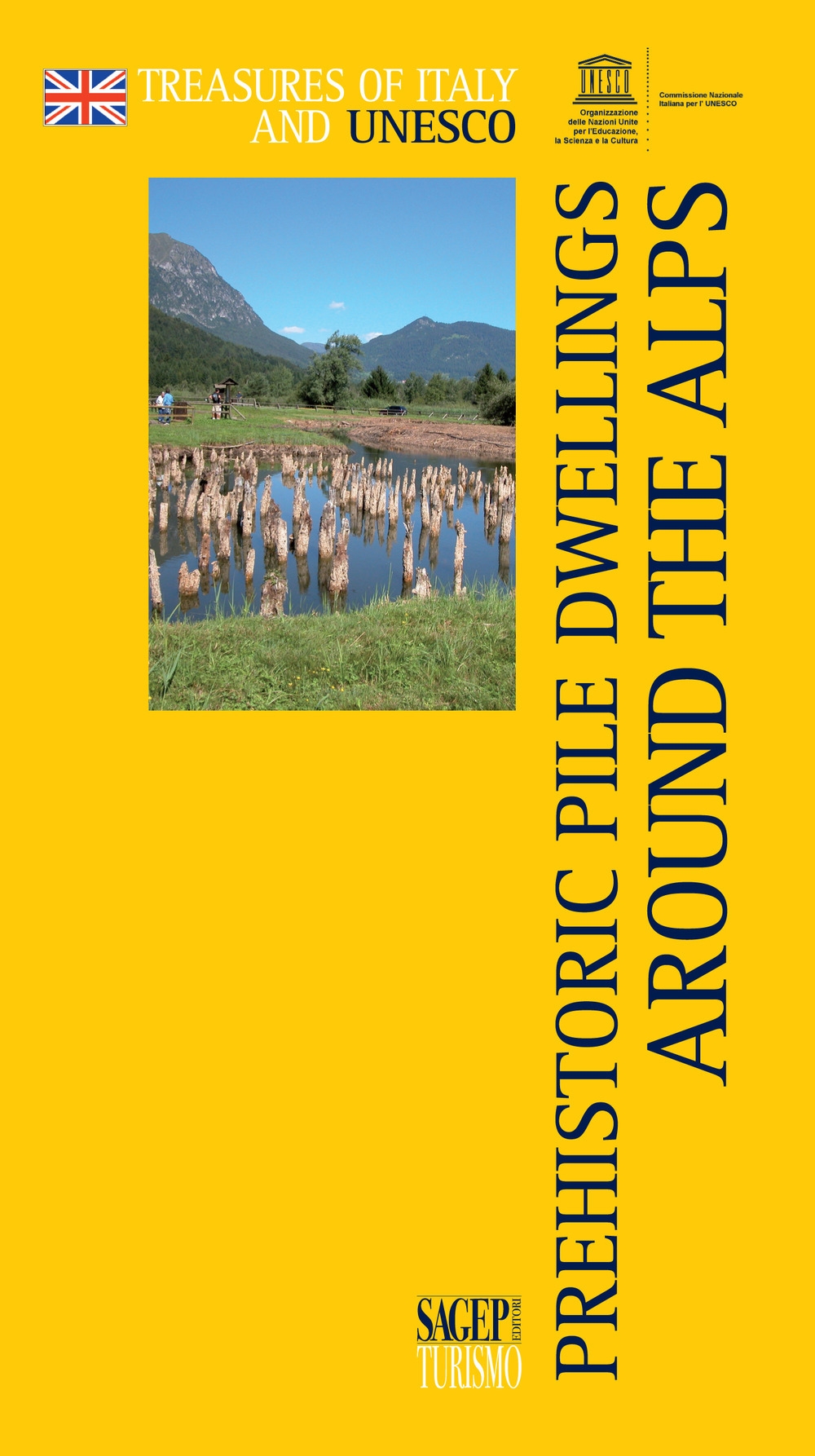 TREASURES OF ITALY AND UNESCO

UNESCO

Organizzazione delle Nazioni Unite per l'Educazione, la Scienza e la Cultura

Commissione Nazionale Italiana per l' UNESCO

PREHISTORIC PILE DWELLINGS AROUND THE ALPS

SAGEP EDITORI TURISMO